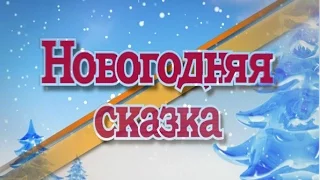 Новогодняя сказка